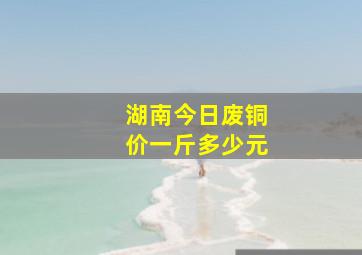 湖南今日废铜价一斤多少元